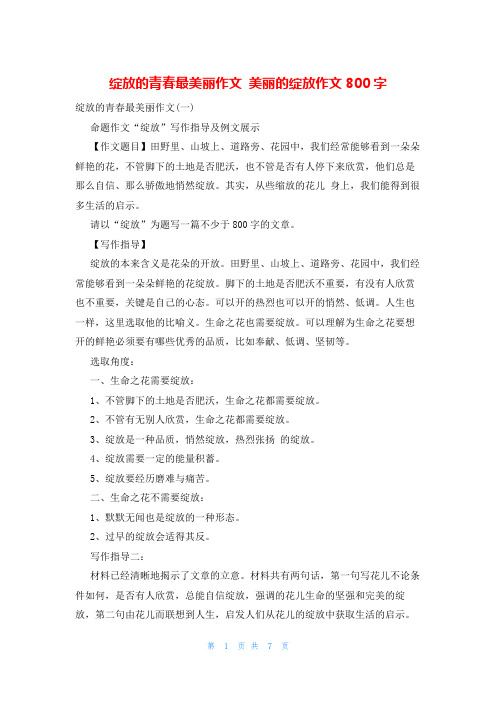 绽放的青春最美丽作文 美丽的绽放作文 800 字

绽放的青春最美丽作文(一)

命题作文“绽放”写作指导及例文展示

【作文题目】田野里、山坡上、道路旁、花园中，我们经常能够看到一朵朵鲜艳的花，不管脚下的土地是否肥沃，也不管是否有人停下来欣赏，他们总是那么自信、那么骄傲地悄然绽放。其实，从些缩放的花儿 身上，我们能得到很多生活的启示。

请以“绽放”为题写一篇不少于 800 字的文章。

【写作指导】

绽放的本来含义是花朵的开放。田野里、山坡上、道路旁、花园中，我们经常能够看到一朵朵鲜艳的花绽放。脚下的土地是否肥沃不重要，有没有人欣赏也不重要，关键是自己的心态。可以开的热烈也可以开的悄然、低调。人生也一样，这里选取他的比喻义。生命之花也需要绽放。可以理解为生命之花要想开的鲜艳必须要有哪些优秀的品质，比如奉献、低调、坚韧等。

选取角度：

一、生命之花需要绽放：

1、不管脚下的土地是否肥沃，生命之花都需要绽放。

2、不管有无别人欣赏，生命之花都需要绽放。

3、绽放是一种品质，悄然绽放，热烈张扬 的绽放。

4、绽放需要一定的能量积蓄。

5、绽放要经历磨难与痛苦。

二、生命之花不需要绽放：

1、默默无闻也是绽放的一种形态。

2、过早的绽放会适得其反。

写作指导二：

材料已经清晰地揭示了文章的立意。材料共有两句话，第一句写花儿不论条件如何，是否有人欣赏，总能自信绽放，强调的花儿生命的坚强和完美的绽放，第二句由花儿而联想到人生，启发人们从花儿的绽放中获取生活的启示。

第 1 页 共 7 页